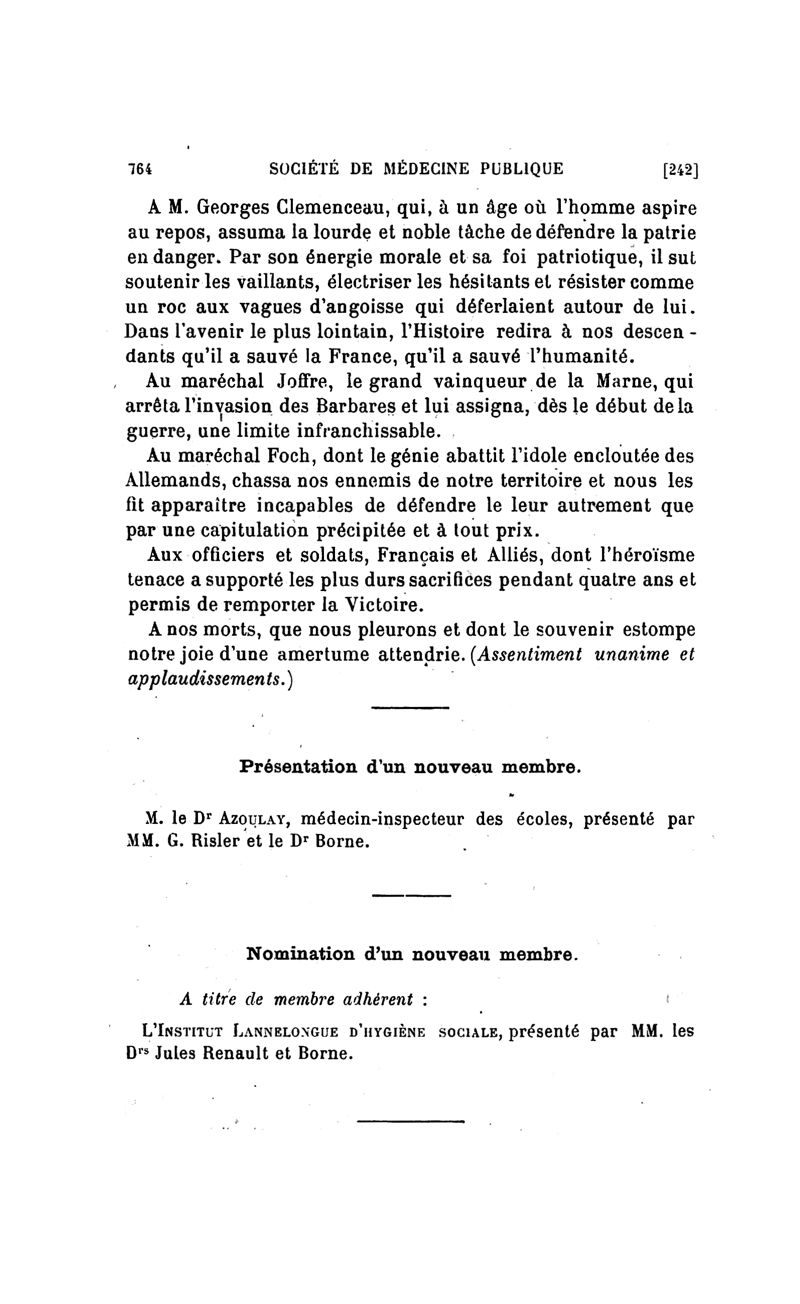 764 SOCIÉTÉ DE MÉDECINE PUBLIQUE [242]

A M. Georges Clemenceau, qui, à un âge où l'homme aspire au repos, assuma la lourde et noble tâche de défendre la patrie en danger. Par son énergie morale et sa foi patriotique, il sut soutenir les vaillants, électriser les hésitants et résister comme un roc aux vagues d'angoisse qui déferlaient autour de lui. Dans l'avenir le plus lointain, l'Histoire redira à nos descendants qu'il a sauvé la France, qu'il a sauvé l'humanité.

Au maréchal Joffre, le grand vainqueur de la Marne, qui arrêta l'invasion des Barbares et lui assigna, dès le début de la guerre, une limite infranchissable.

Au maréchal Foch, dont le génie abattit l'idole encloutée des Allemands, chassa nos ennemis de notre territoire et nous les fit apparaître incapables de défendre le leur autrement que par une capitulation précipitée et à tout prix.

Aux officiers et soldats, Français et Alliés, dont l'héroïsme tenace a supporté les plus durs sacrifices pendant quatre ans et permis de remporter la Victoire.

A nos morts, que nous pleurons et dont le souvenir estompe notre joie d'une amertume attendrie. (Assentiment unanime et applaudissements.)

Présentation d'un nouveau membre.

M. le Dr Azoulay, médecin-inspecteur des écoles, présenté par MM. G. Risler et le Dr Borne.

Nomination d'un nouveau membre.

A titre de membre adhérent :

L'Institut Lannelongue d'hygiène sociale, présenté par MM. les Drs Jules Renault et Borne.